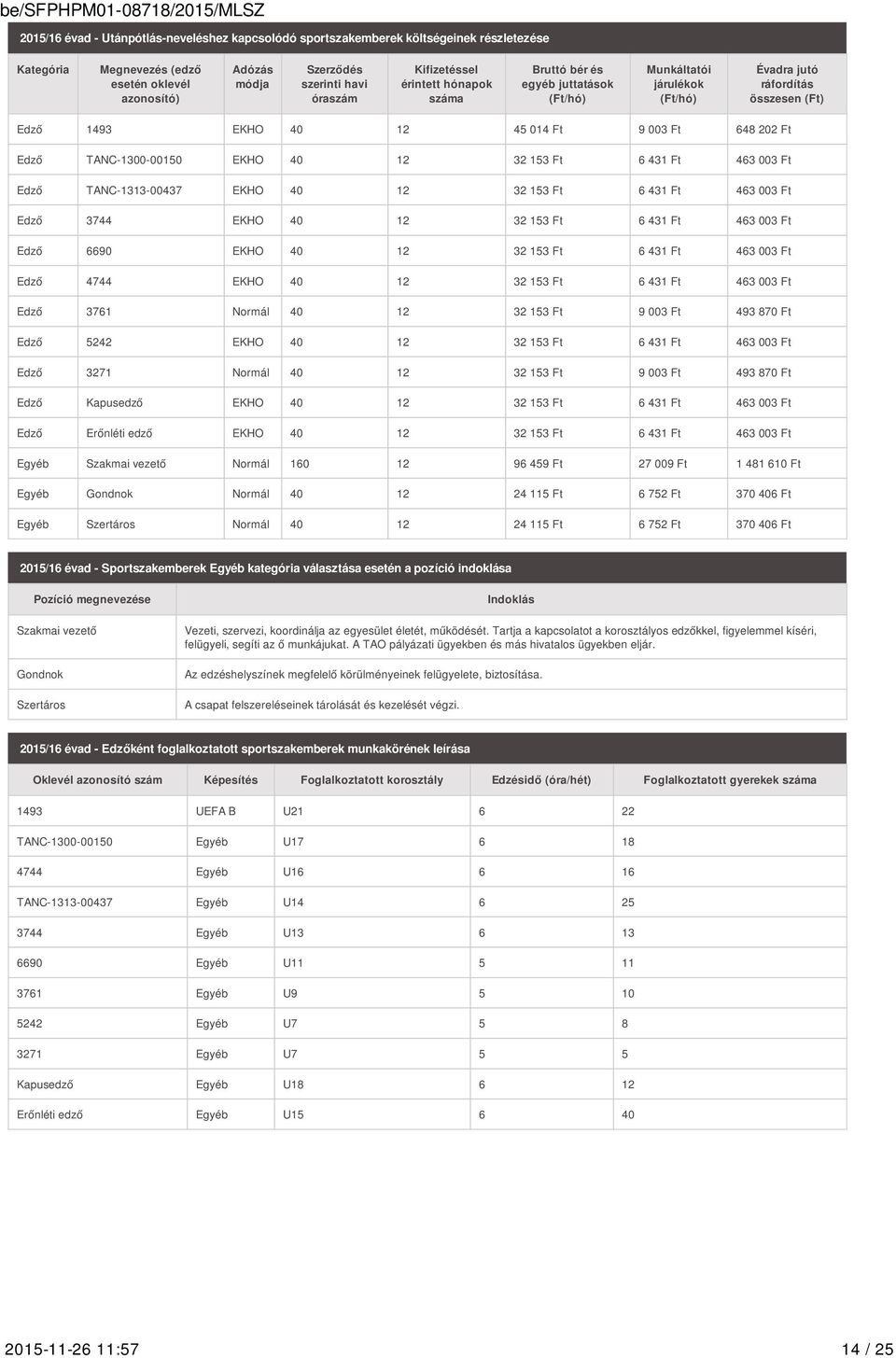 be/SFPHPM01-08718/2015/MLSZ

2015/16 évad - Utánpótlás-neveléshez kapcsolódó sportszakemberek költségeinek részletezése

| Kategória | Megnevezés (edző esetén oklevél azonosító) | Adózás módja | Szerződés szerinti havi óraszám | Kifizetéssel érintett hónapok száma | Bruttó bér és egyéb juttatások (Ft/hó) | Munkáltatói járulékok (Ft/hó) | Évadra jutó ráfordítás összesen (Ft) |
|---|---|---|---|---|---|---|---|
| Edző | 1493 | EKHO | 40 | 12 | 45 014 Ft | 9 003 Ft | 648 202 Ft |
| Edző | TANC-1300-00150 | EKHO | 40 | 12 | 32 153 Ft | 6 431 Ft | 463 003 Ft |
| Edző | TANC-1313-00437 | EKHO | 40 | 12 | 32 153 Ft | 6 431 Ft | 463 003 Ft |
| Edző | 3744 | EKHO | 40 | 12 | 32 153 Ft | 6 431 Ft | 463 003 Ft |
| Edző | 6690 | EKHO | 40 | 12 | 32 153 Ft | 6 431 Ft | 463 003 Ft |
| Edző | 4744 | EKHO | 40 | 12 | 32 153 Ft | 6 431 Ft | 463 003 Ft |
| Edző | 3761 | Normál | 40 | 12 | 32 153 Ft | 9 003 Ft | 493 870 Ft |
| Edző | 5242 | EKHO | 40 | 12 | 32 153 Ft | 6 431 Ft | 463 003 Ft |
| Edző | 3271 | Normál | 40 | 12 | 32 153 Ft | 9 003 Ft | 493 870 Ft |
| Edző | Kapusedző | EKHO | 40 | 12 | 32 153 Ft | 6 431 Ft | 463 003 Ft |
| Edző | Erőnléti edző | EKHO | 40 | 12 | 32 153 Ft | 6 431 Ft | 463 003 Ft |
| Egyéb | Szakmai vezető | Normál | 160 | 12 | 96 459 Ft | 27 009 Ft | 1 481 610 Ft |
| Egyéb | Gondnok | Normál | 40 | 12 | 24 115 Ft | 6 752 Ft | 370 406 Ft |
| Egyéb | Szertáros | Normál | 40 | 12 | 24 115 Ft | 6 752 Ft | 370 406 Ft |

2015/16 évad - Sportszakemberek Egyéb kategória választása esetén a pozíció indoklása

| Pozíció megnevezése | Indoklás |
|---|---|
| Szakmai vezető | Vezeti, szervezi, koordinálja az egyesület életét, működését. Tartja a kapcsolatot a korosztályos edzőkkel, figyelemmel kíséri, felügyeli, segíti az ő munkájukat. A TAO pályázati ügyekben és más hivatalos ügyekben eljár. |
| Gondnok | Az edzéshelyszínek megfelelő körülményeinek felügyelete, biztosítása. |
| Szertáros | A csapat felszereléseinek tárolását és kezelését végzi. |

2015/16 évad - Edzőként foglalkoztatott sportszakemberek munkakörének leírása

| Oklevél azonosító szám | Képesítés | Foglalkoztatott korosztály | Edzésidő (óra/hét) | Foglalkoztatott gyerekek száma |
|---|---|---|---|---|
| 1493 | UEFA B | U21 | 6 | 22 |
| TANC-1300-00150 | Egyéb | U17 | 6 | 18 |
| 4744 | Egyéb | U16 | 6 | 16 |
| TANC-1313-00437 | Egyéb | U14 | 6 | 25 |
| 3744 | Egyéb | U13 | 6 | 13 |
| 6690 | Egyéb | U11 | 5 | 11 |
| 3761 | Egyéb | U9 | 5 | 10 |
| 5242 | Egyéb | U7 | 5 | 8 |
| 3271 | Egyéb | U7 | 5 | 5 |
| Kapusedző | Egyéb | U18 | 6 | 12 |
| Erőnléti edző | Egyéb | U15 | 6 | 40 |

2015-11-26 11:57 14 / 25